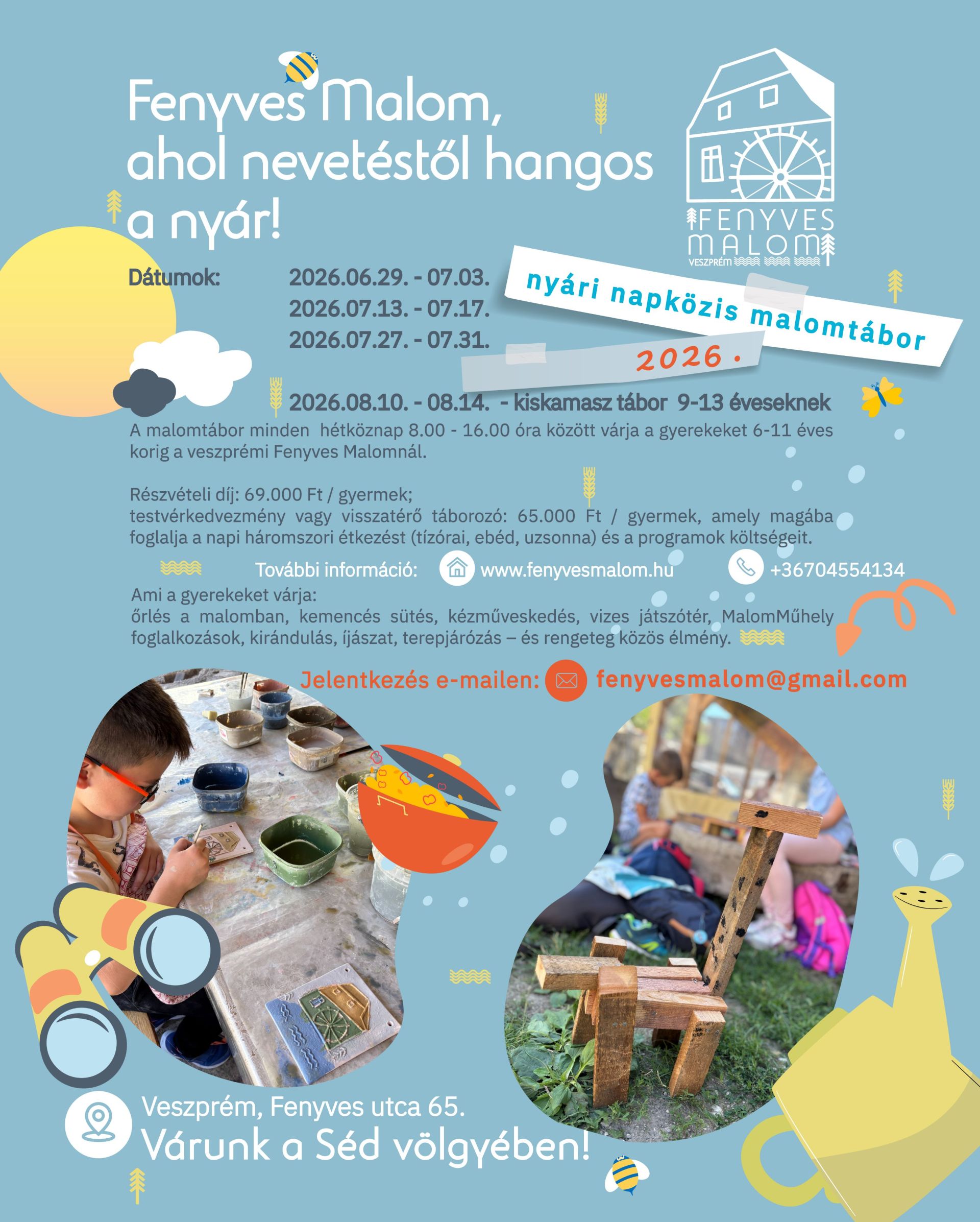 Fenyves Malom, ahol nevetéstől hangos a nyár!

FENYVES MALOM
VESZPRÉM

Dátumok: 2026.06.29. - 07.03.
2026.07.13. - 07.17.
2026.07.27. - 07.31.

nyári napközis malomtábor
2026.

2026.08.10. - 08.14. - kiskamasz tábor 9-13 éveseknek

A malomtábor minden hétköznap 8.00 - 16.00 óra között várja a gyerekeket 6-11 éves korig a veszprémi Fenyves Malomnál.

Részvételi díj: 69.000 Ft / gyermek;
testvérkedvezmény vagy visszatérő táborozó: 65.000 Ft / gyermek, amely magába foglalja a napi háromszori étkezést (tízórai, ebéd, uzsonna) és a programok költségeit.

További információ: www.fenyvesmalom.hu +36704554134

Ami a gyerekeket várja:
őrlés a malomban, kemencés sütés, kézműveskedés, vizes játszótér, MalomMűhely foglalkozások, kirándulás, íjászat, terepjárózás – és rengeteg közös élmény.

Jelentkezés e-mailen: fenyvesmalom@gmail.com

Veszprém, Fenyves utca 65.
Várunk a Séd völgyében!